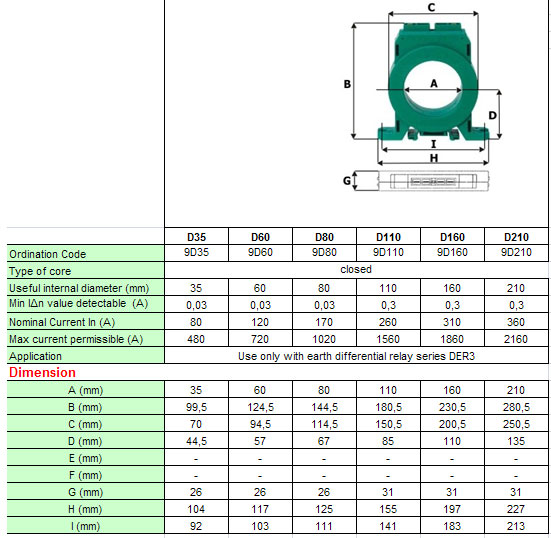 C

B

A

D

I

H

G

| | D35 | D60 | D80 | D110 | D160 | D210 |
|---|---|---|---|---|---|---|
| Ordination Code | 9D35 | 9D60 | 9D80 | 9D110 | 9D160 | 9D210 |
| Type of core | closed | | | | | |
| Useful internal diameter (mm) | 35 | 60 | 80 | 110 | 160 | 210 |
| Min IΔn value detectable (A) | 0,03 | 0,03 | 0,03 | 0,3 | 0,3 | 0,3 |
| Nominal Current In (A) | 80 | 120 | 170 | 260 | 310 | 360 |
| Max current permissible (A) | 480 | 720 | 1020 | 1560 | 1860 | 2160 |
| Application | Use only with earth differential relay series DER3 | | | | | |

Dimension

| | | | | | | |
|---|---|---|---|---|---|---|
| A (mm) | 35 | 60 | 80 | 110 | 160 | 210 |
| B (mm) | 99,5 | 124,5 | 144,5 | 180,5 | 230,5 | 280,5 |
| C (mm) | 70 | 94,5 | 114,5 | 150,5 | 200,5 | 250,5 |
| D (mm) | 44,5 | 57 | 67 | 85 | 110 | 135 |
| E (mm) | - | - | - | - | - | - |
| F (mm) | - | - | - | - | - | - |
| G (mm) | 26 | 26 | 26 | 31 | 31 | 31 |
| H (mm) | 104 | 117 | 125 | 155 | 197 | 227 |
| I (mm) | 92 | 103 | 111 | 141 | 183 | 213 |